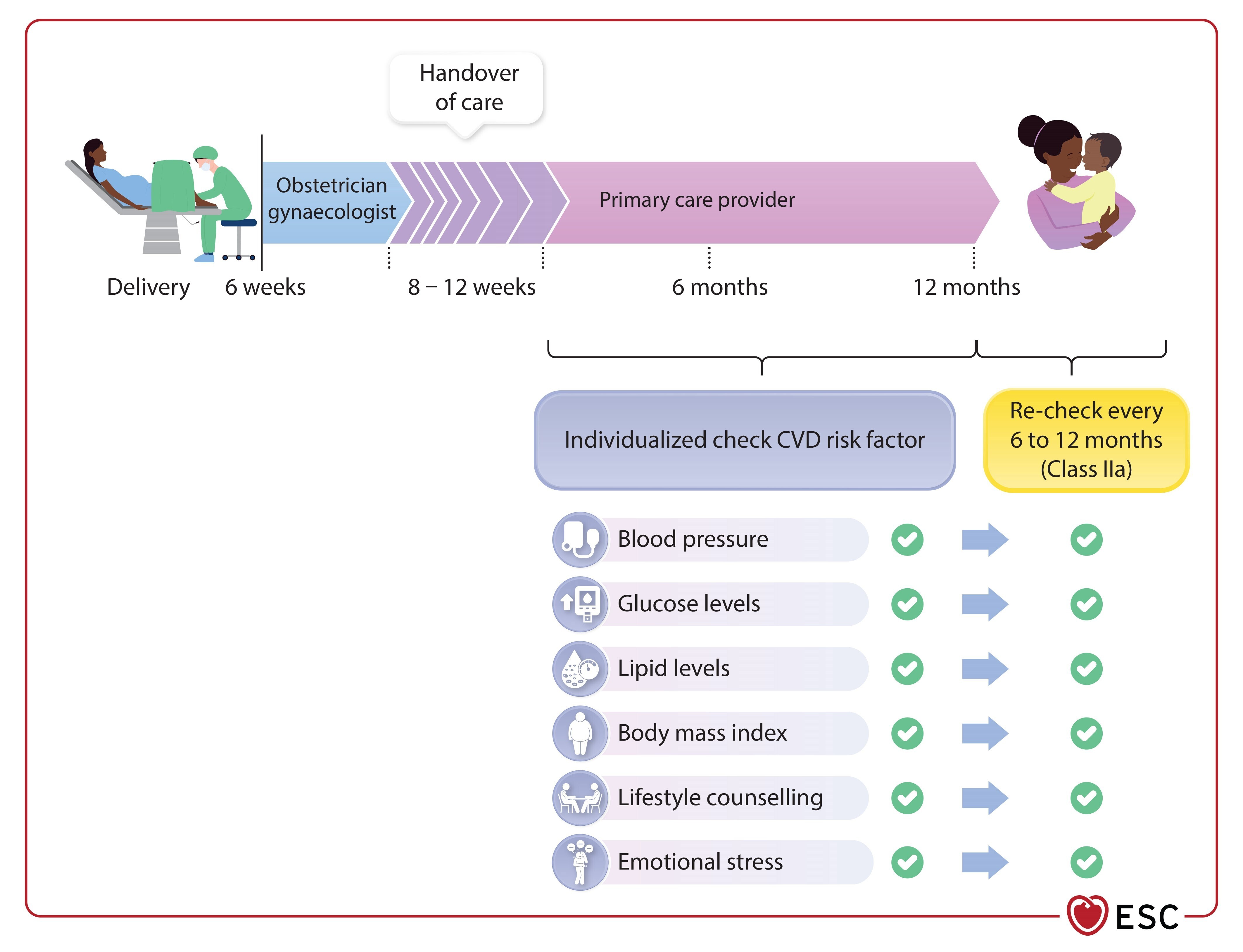 Handover of care

Obstetrician gynaecologist

Primary care provider

Delivery

6 weeks

8 – 12 weeks

6 months

12 months

Individualized check CVD risk factor

Re-check every 6 to 12 months (Class IIa)

Blood pressure

Glucose levels

Lipid levels

Body mass index

Lifestyle counselling

Emotional stress

ESC